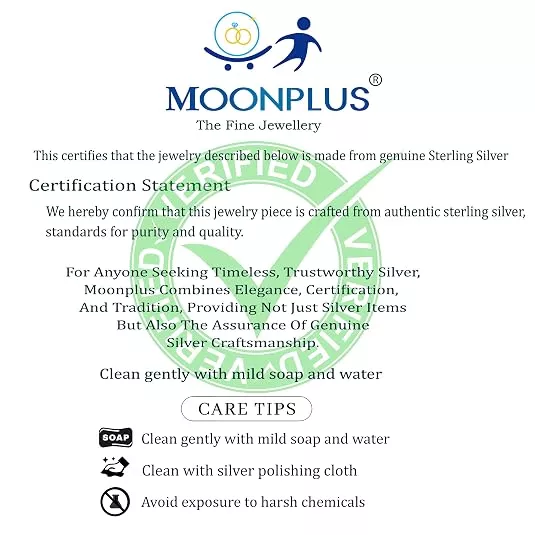 MOONPLUS®
The Fine Jewellery

This certifies that the jewelry described below is made from genuine Sterling Silver

Certification Statement

We hereby confirm that this jewelry piece is crafted from authentic sterling silver, standards for purity and quality.

VERIFIED VERIFIED VERIFIED

For Anyone Seeking Timeless, Trustworthy Silver, Moonplus Combines Elegance, Certification, And Tradition, Providing Not Just Silver Items But Also The Assurance Of Genuine Silver Craftsmanship.

Clean gently with mild soap and water

CARE TIPS

SOAP Clean gently with mild soap and water

Clean with silver polishing cloth

Avoid exposure to harsh chemicals